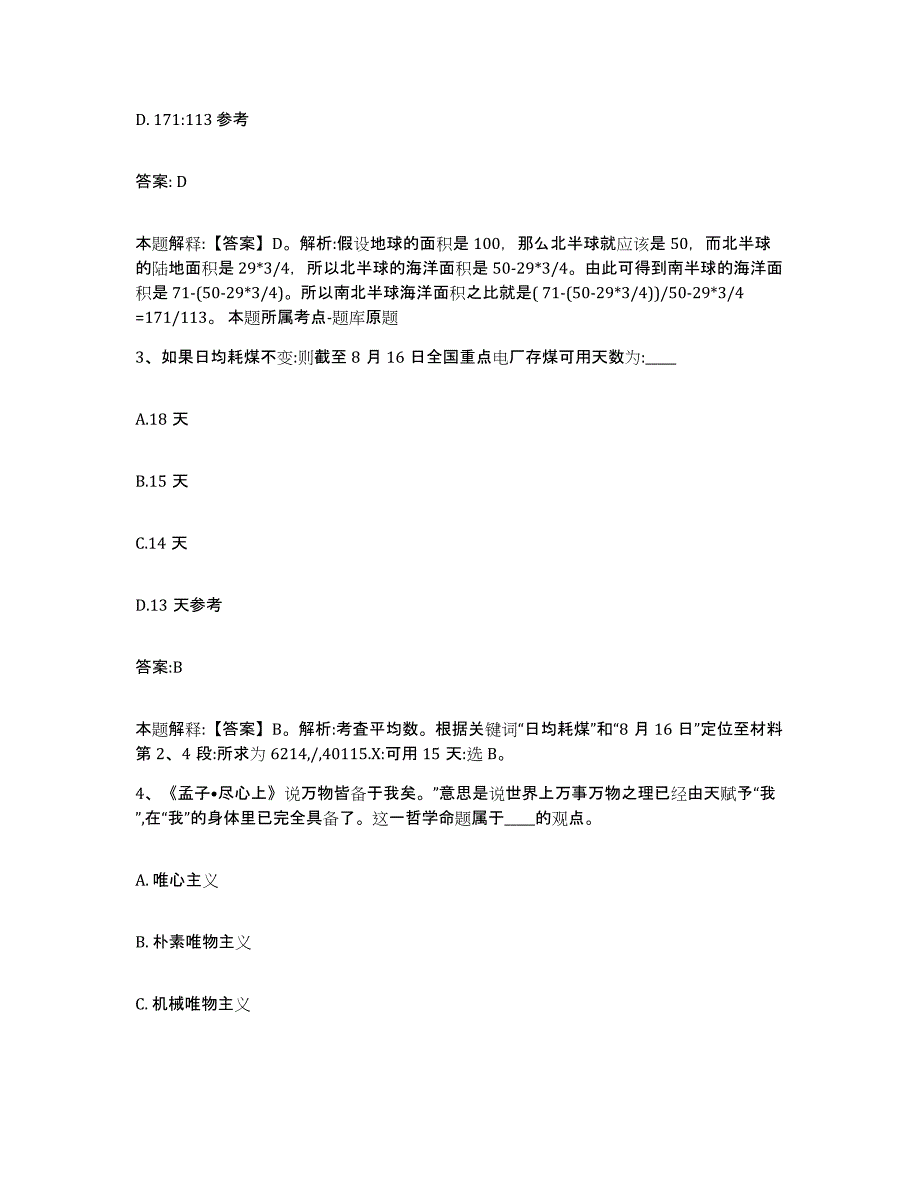 D. 171:113 参考

答案: D

本题解释:【答案】D。解析:假设地球的面积是 100，那么北半球就应该是 50，而北半球的陆地面积是 29*3/4，所以北半球的海洋面积是 50-29*3/4。由此可得到南半球的海洋面积是 71-(50-29*3/4)。所以南北半球海洋面积之比就是( 71-(50-29*3/4))/50-29*3/4 =171/113。 本题所属考点-题库原题

3、如果日均耗煤不变:则截至 8 月 16 日全国重点电厂存煤可用天数为:____

A.18 天

B.15 天

C.14 天

D.13 天参考

答案:B

本题解释:【答案】B。解析:考查平均数。根据关键词“日均耗煤”和“8 月 16 日”定位至材料第 2、4 段:所求为 6214,/,40115.X:可用 15 天:选 B。

4、《孟子•尽心上》说万物皆备于我矣。”意思是说世界上万事万物之理已经由天赋予“我”,在“我”的身体里已完全具备了。这一哲学命题属于____的观点。

A. 唯心主义

B. 朴素唯物主义

C. 机械唯物主义